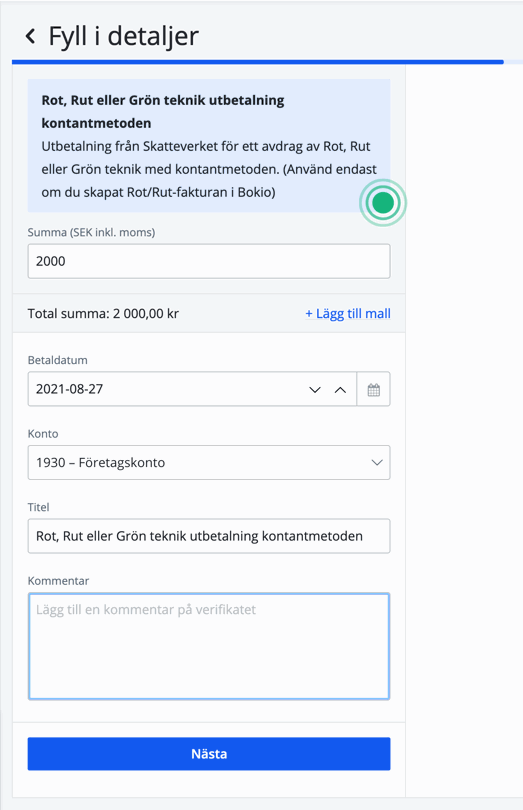 Fyll i detaljer

**Rot, Rut eller Grön teknik utbetalning kontantmetoden**
Utbetalning från Skatteverket för ett avdrag av Rot, Rut eller Grön teknik med kontantmetoden. (Använd endast om du skapat Rot/Rut-fakturan i Bokio)

Summa (SEK inkl. moms)
2000

Total summa: 2 000,00 kr
+ Lägg till mall

Betaldatum
2021-08-27

Konto
1930 – Företagskonto

Titel
Rot, Rut eller Grön teknik utbetalning kontantmetoden

Kommentar
Lägg till en kommentar på verifikatet

Nästa